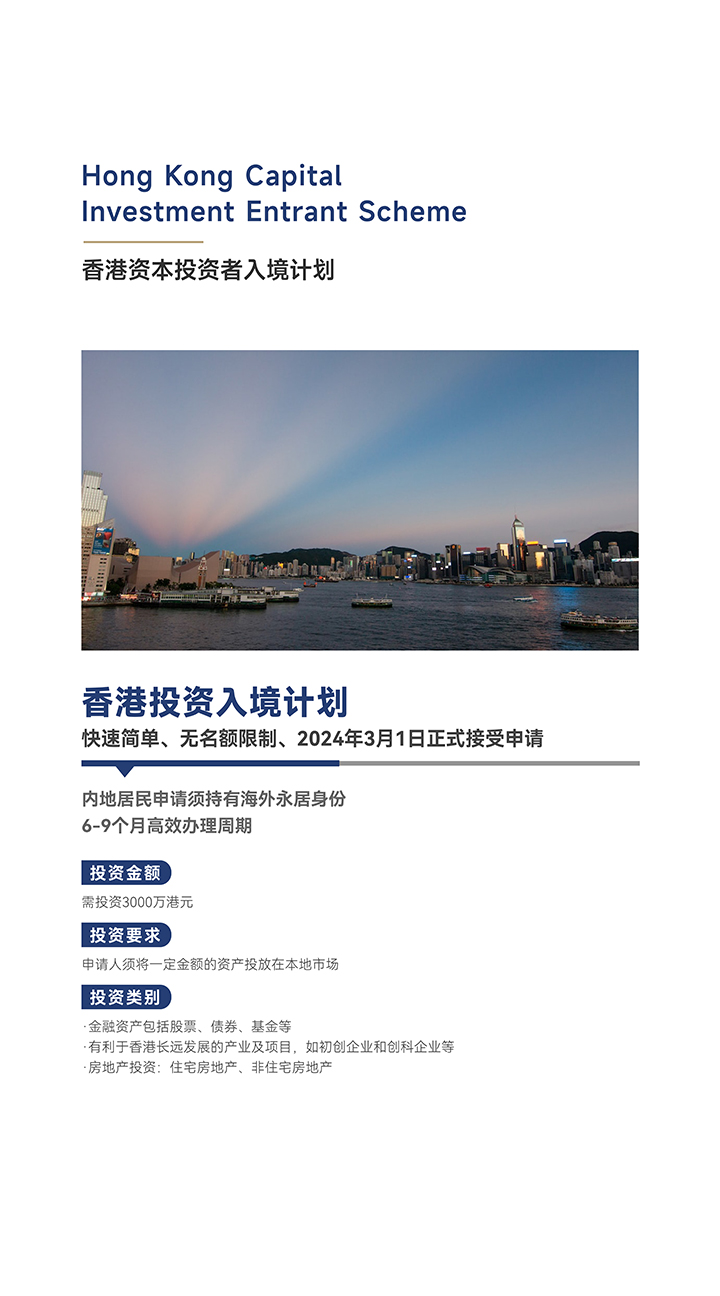 Hong Kong Capital
Investment Entrant Scheme

香港资本投资者入境计划

香港投资入境计划

快速简单、无名额限制、2024年3月1日正式接受申请

内地居民申请须持有海外永居身份
6-9个月高效办理周期

投资金额

需投资3000万港元

投资要求

申请人须将一定金额的资产投放在本地市场

投资类别

·金融资产包括股票、债券、基金等
·有利于香港长远发展的产业及项目，如初创企业和创科企业等
·房地产投资：住宅房地产、非住宅房地产